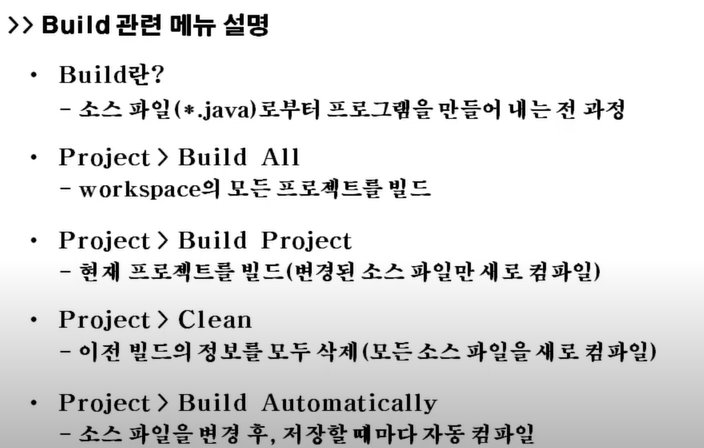 >> Build 관련 메뉴 설명

• Build란?
- 소스 파일(*.java)로부터 프로그램을 만들어 내는 전 과정

• Project > Build All
- workspace의 모든 프로젝트를 빌드

• Project > Build Project
- 현재 프로젝트를 빌드(변경된 소스 파일만 새로 컴파일)

• Project > Clean
- 이전 빌드의 정보를 모두 삭제(모든 소스 파일을 새로 컴파일)

• Project > Build Automatically
- 소스 파일을 변경 후, 저장할 때마다 자동 컴파일